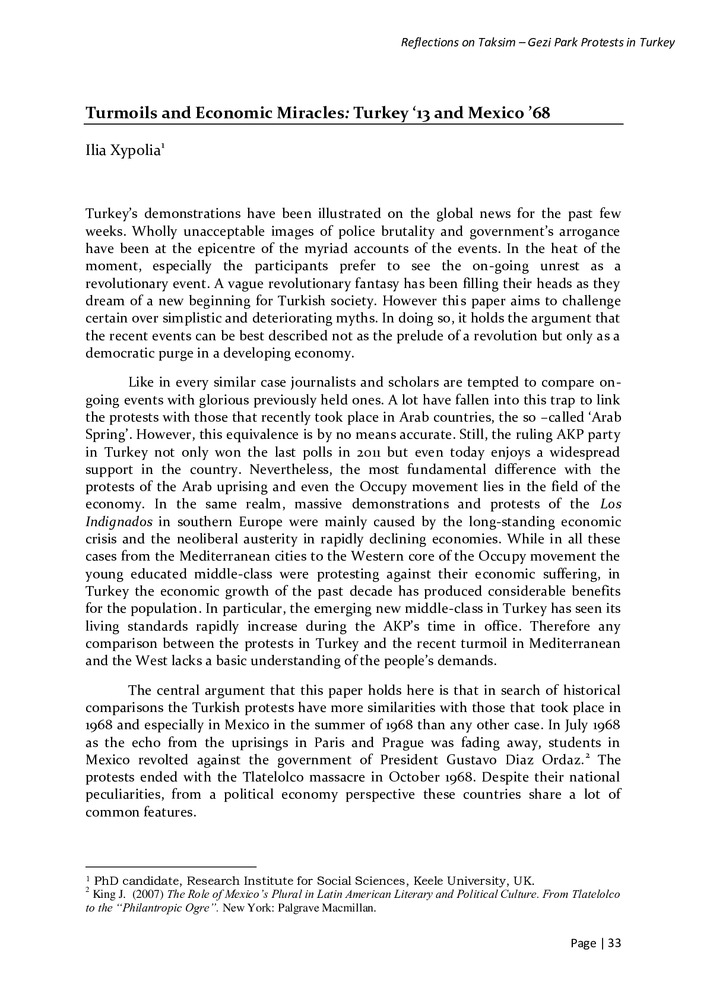 Reflections on Taksim – Gezi Park Protests in Turkey

Turmoils and Economic Miracles: Turkey '13 and Mexico '68

Ilia Xypolia$^1$

Turkey's demonstrations have been illustrated on the global news for the past few weeks. Wholly unacceptable images of police brutality and government's arrogance have been at the epicentre of the myriad accounts of the events. In the heat of the moment, especially the participants prefer to see the on-going unrest as a revolutionary event. A vague revolutionary fantasy has been filling their heads as they dream of a new beginning for Turkish society. However this paper aims to challenge certain over simplistic and deteriorating myths. In doing so, it holds the argument that the recent events can be best described not as the prelude of a revolution but only as a democratic purge in a developing economy.

Like in every similar case journalists and scholars are tempted to compare on-going events with glorious previously held ones. A lot have fallen into this trap to link the protests with those that recently took place in Arab countries, the so –called 'Arab Spring'. However, this equivalence is by no means accurate. Still, the ruling AKP party in Turkey not only won the last polls in 2011 but even today enjoys a widespread support in the country. Nevertheless, the most fundamental difference with the protests of the Arab uprising and even the Occupy movement lies in the field of the economy. In the same realm, massive demonstrations and protests of the Los Indignados in southern Europe were mainly caused by the long-standing economic crisis and the neoliberal austerity in rapidly declining economies. While in all these cases from the Mediterranean cities to the Western core of the Occupy movement the young educated middle-class were protesting against their economic suffering, in Turkey the economic growth of the past decade has produced considerable benefits for the population. In particular, the emerging new middle-class in Turkey has seen its living standards rapidly increase during the AKP's time in office. Therefore any comparison between the protests in Turkey and the recent turmoil in Mediterranean and the West lacks a basic understanding of the people's demands.

The central argument that this paper holds here is that in search of historical comparisons the Turkish protests have more similarities with those that took place in 1968 and especially in Mexico in the summer of 1968 than any other case. In July 1968 as the echo from the uprisings in Paris and Prague was fading away, students in Mexico revolted against the government of President Gustavo Diaz Ordaz.$^2$ The protests ended with the Tlatelolco massacre in October 1968. Despite their national peculiarities, from a political economy perspective these countries share a lot of common features.

$^1$ PhD candidate, Research Institute for Social Sciences, Keele University, UK.
$^2$ King J. (2007) The Role of Mexico's Plural in Latin American Literary and Political Culture. From Tlatelolco to the "Philantropic Ogre". New York: Palgrave Macmillan.

Page | 33